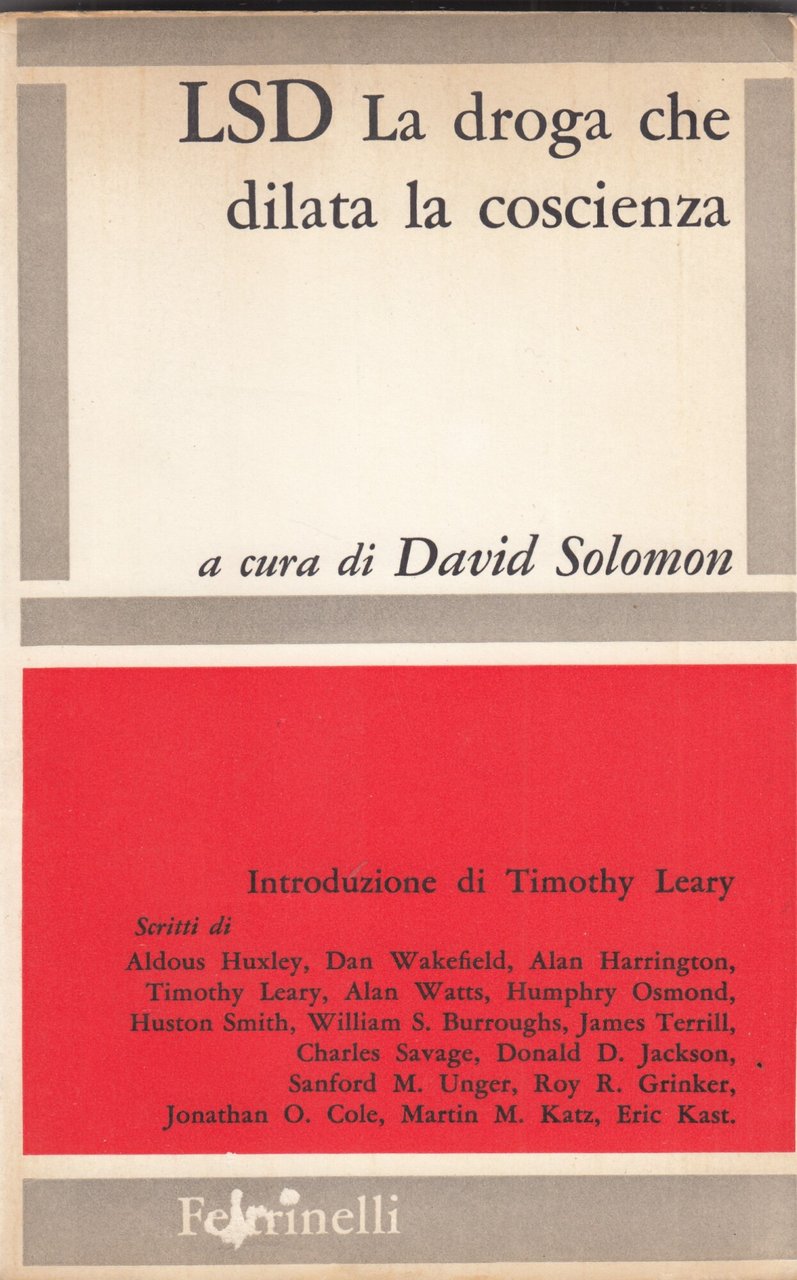 LSD La droga che dilata la coscienza

a cura di David Solomon

Introduzione di Timothy Leary

Scritti di
Aldous Huxley, Dan Wakefield, Alan Harrington, Timothy Leary, Alan Watts, Humphry Osmond, Huston Smith, William S. Burroughs, James Terrill, Charles Savage, Donald D. Jackson, Sanford M. Unger, Roy R. Grinker, Jonathan O. Cole, Martin M. Katz, Eric Kast.

Feltrinelli